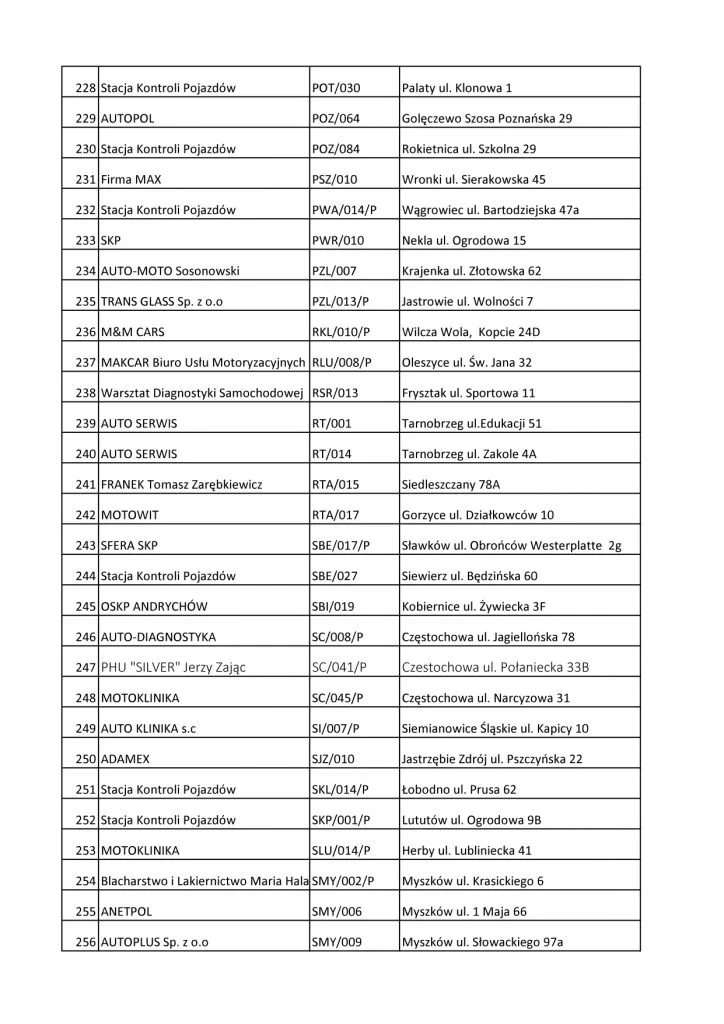 | 228 | Stacja Kontroli Pojazdów | POT/030 | Palaty ul. Klonowa 1 |
|---|---|---|---|
| 229 | AUTOPOL | POZ/064 | Golęczewo Szosa Poznańska 29 |
| 230 | Stacja Kontroli Pojazdów | POZ/084 | Rokietnica ul. Szkolna 29 |
| 231 | Firma MAX | PSZ/010 | Wronki ul. Sierakowska 45 |
| 232 | Stacja Kontroli Pojazdów | PWA/014/P | Wągrowiec ul. Bartodziejska 47a |
| 233 | SKP | PWR/010 | Nekla ul. Ogrodowa 15 |
| 234 | AUTO-MOTO Sosonowski | PZL/007 | Krajenka ul. Złotowska 62 |
| 235 | TRANS GLASS Sp. z o.o | PZL/013/P | Jastrowie ul. Wolności 7 |
| 236 | M&M CARS | RKL/010/P | Wilcza Wola, Kopcie 24D |
| 237 | MAKCAR Biuro Usłu Motoryzacyjnych | RLU/008/P | Oleszyce ul. Św. Jana 32 |
| 238 | Warsztat Diagnostyki Samochodowej | RSR/013 | Frysztak ul. Sportowa 11 |
| 239 | AUTO SERWIS | RT/001 | Tarnobrzeg ul.Edukacji 51 |
| 240 | AUTO SERWIS | RT/014 | Tarnobrzeg ul. Zakole 4A |
| 241 | FRANEK Tomasz Zarębkiewicz | RTA/015 | Siedleszczany 78A |
| 242 | MOTOWIT | RTA/017 | Gorzyce ul. Działkowców 10 |
| 243 | SFERA SKP | SBE/017/P | Sławków ul. Obrońców Westerplatte 2g |
| 244 | Stacja Kontroli Pojazdów | SBE/027 | Siewierz ul. Będzińska 60 |
| 245 | OSKP ANDRYCHÓW | SBI/019 | Kobiernice ul. Żywiecka 3F |
| 246 | AUTO-DIAGNOSTYKA | SC/008/P | Częstochowa ul. Jagiellońska 78 |
| 247 | PHU "SILVER" Jerzy Zając | SC/041/P | Czestochowa ul. Połaniecka 33B |
| 248 | MOTOKLINIKA | SC/045/P | Częstochowa ul. Narcyzowa 31 |
| 249 | AUTO KLINIKA s.c | SI/007/P | Siemianowice Śląskie ul. Kapicy 10 |
| 250 | ADAMEX | SJZ/010 | Jastrzębie Zdrój ul. Pszczyńska 22 |
| 251 | Stacja Kontroli Pojazdów | SKL/014/P | Łobodno ul. Prusa 62 |
| 252 | Stacja Kontroli Pojazdów | SKP/001/P | Lututów ul. Ogrodowa 9B |
| 253 | MOTOKLINIKA | SLU/014/P | Herby ul. Lubliniecka 41 |
| 254 | Blacharstwo i Lakiernictwo Maria Hala | SMY/002/P | Myszków ul. Krasickiego 6 |
| 255 | ANETPOL | SMY/006 | Myszków ul. 1 Maja 66 |
| 256 | AUTOPLUS Sp. z o.o | SMY/009 | Myszków ul. Słowackiego 97a |